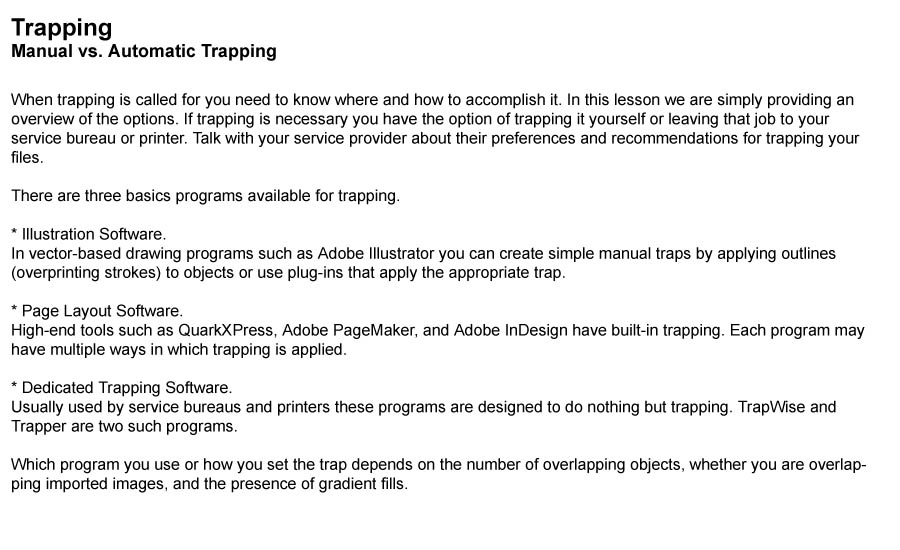 Trapping
Manual vs. Automatic Trapping

When trapping is called for you need to know where and how to accomplish it. In this lesson we are simply providing an overview of the options. If trapping is necessary you have the option of trapping it yourself or leaving that job to your service bureau or printer. Talk with your service provider about their preferences and recommendations for trapping your files.

There are three basics programs available for trapping.

* Illustration Software.
In vector-based drawing programs such as Adobe Illustrator you can create simple manual traps by applying outlines (overprinting strokes) to objects or use plug-ins that apply the appropriate trap.

* Page Layout Software.
High-end tools such as QuarkXPress, Adobe PageMaker, and Adobe InDesign have built-in trapping. Each program may have multiple ways in which trapping is applied.

* Dedicated Trapping Software.
Usually used by service bureaus and printers these programs are designed to do nothing but trapping. TrapWise and Trapper are two such programs.

Which program you use or how you set the trap depends on the number of overlapping objects, whether you are overlapping imported images, and the presence of gradient fills.